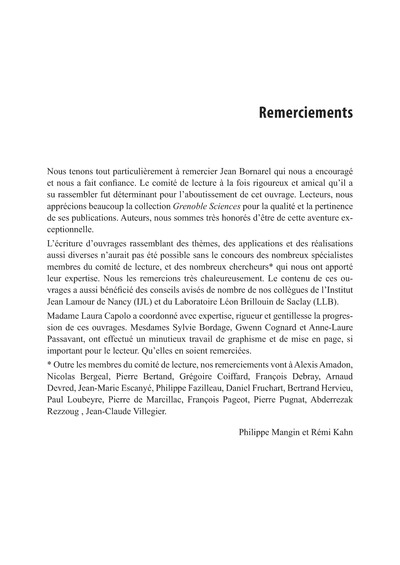 Remerciements

Nous tenons tout particulièrement à remercier Jean Bornarel qui nous a encouragé et nous a fait confiance. Le comité de lecture à la fois rigoureux et amical qu'il a su rassembler fut déterminant pour l'aboutissement de cet ouvrage. Lecteurs, nous apprécions beaucoup la collection Grenoble Sciences pour la qualité et la pertinence de ses publications. Auteurs, nous sommes très honorés d'être de cette aventure exceptionnelle.

L'écriture d'ouvrages rassemblant des thèmes, des applications et des réalisations aussi diverses n'aurait pas été possible sans le concours des nombreux spécialistes membres du comité de lecture, et des nombreux chercheurs* qui nous ont apporté leur expertise. Nous les remercions très chaleureusement. Le contenu de ces ouvrages a aussi bénéficié des conseils avisés de nombre de nos collègues de l'Institut Jean Lamour de Nancy (IJL) et du Laboratoire Léon Brillouin de Saclay (LLB).

Madame Laura Capolo a coordonné avec expertise, rigueur et gentillesse la progression de ces ouvrages. Mesdames Sylvie Bordage, Gwenn Cognard et Anne-Laure Passavant, ont effectué un minutieux travail de graphisme et de mise en page, si important pour le lecteur. Qu'elles en soient remerciées.

* Outre les membres du comité de lecture, nos remerciements vont à Alexis Amadon, Nicolas Bergeal, Pierre Bertand, Grégoire Coiffard, François Debray, Arnaud Devred, Jean-Marie Escanyé, Philippe Fazilleau, Daniel Fruchart, Bertrand Hervieu, Paul Loubeyre, Pierre de Marcillac, François Pageot, Pierre Pugnat, Abderrezak Rezzoug , Jean-Claude Villegier.

Philippe Mangin et Rémi Kahn